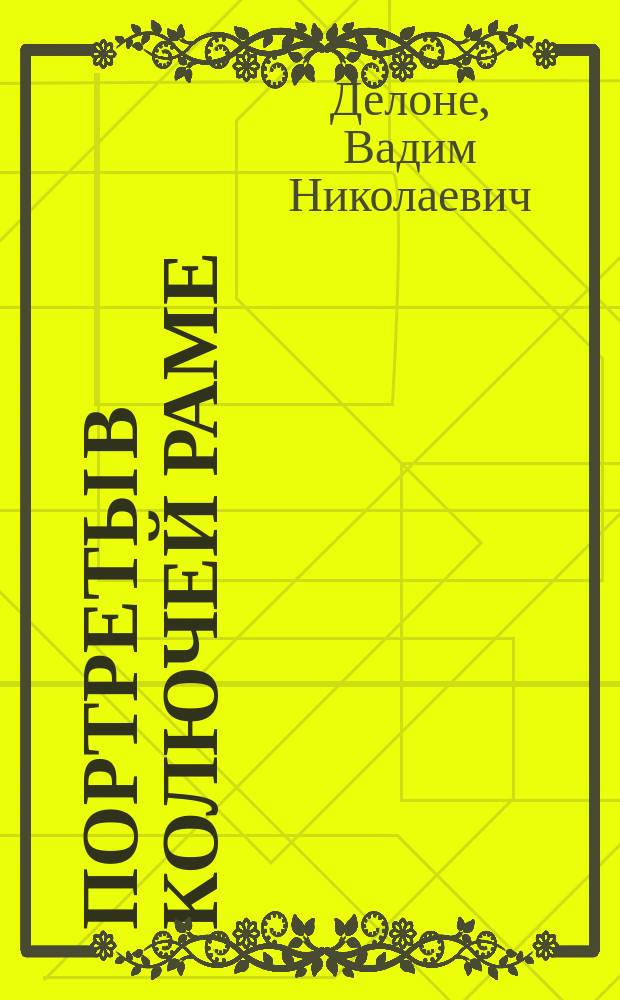 Делоне, Вадим Николаевич

ПОРТРЕТЫ В КОЛЮЧЕЙ РАМЕ